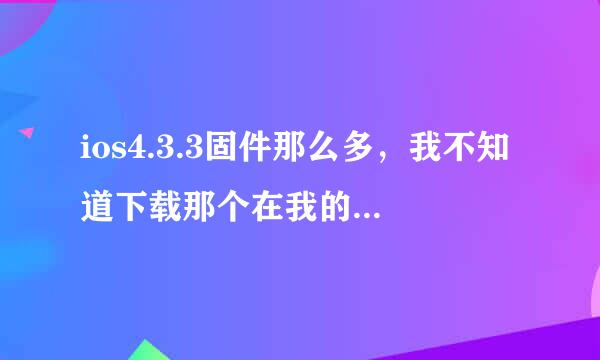 ios4.3.3固件那么多，我不知道下载那个在我的...